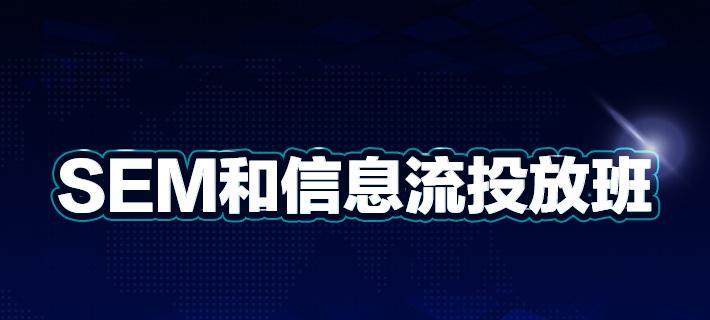 SEM和信息流投放班